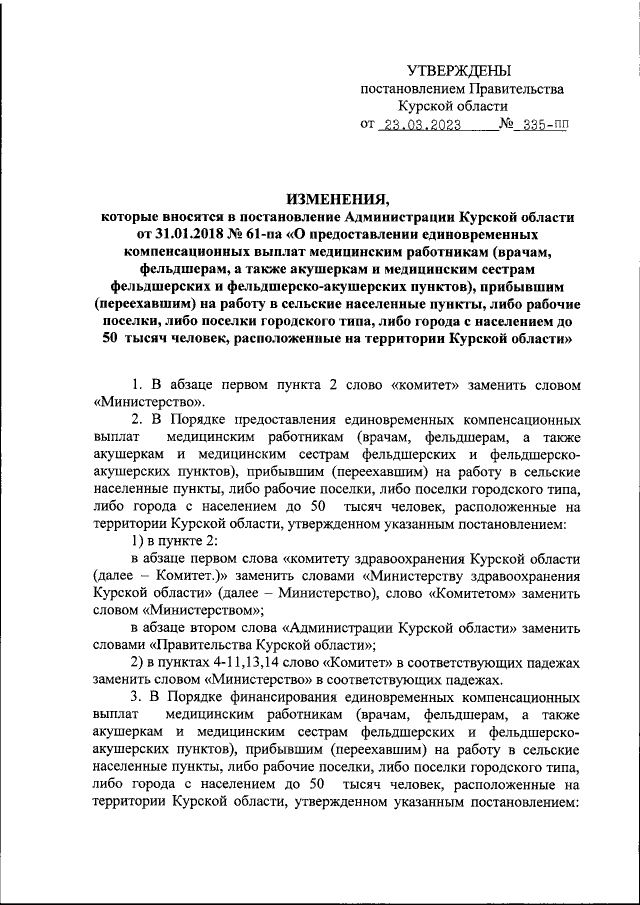 УТВЕРЖДЕНЫ
постановлением Правительства
Курской области
от 23.03.2023 № 335-пп

ИЗМЕНЕНИЯ,
которые вносятся в постановление Администрации Курской области от 31.01.2018 № 61-па «О предоставлении единовременных компенсационных выплат медицинским работникам (врачам, фельдшерам, а также акушеркам и медицинским сестрам фельдшерских и фельдшерско-акушерских пунктов), прибывшим (переехавшим) на работу в сельские населенные пункты, либо рабочие поселки, либо поселки городского типа, либо города с населением до 50 тысяч человек, расположенные на территории Курской области»

1. В абзаце первом пункта 2 слово «комитет» заменить словом «Министерство».

2. В Порядке предоставления единовременных компенсационных выплат медицинским работникам (врачам, фельдшерам, а также акушеркам и медицинским сестрам фельдшерских и фельдшерско-акушерских пунктов), прибывшим (переехавшим) на работу в сельские населенные пункты, либо рабочие поселки, либо поселки городского типа, либо города с населением до 50 тысяч человек, расположенные на территории Курской области, утвержденном указанным постановлением:

1) в пункте 2:

в абзаце первом слова «комитету здравоохранения Курской области (далее – Комитет.)» заменить словами «Министерству здравоохранения Курской области» (далее – Министерство), слово «Комитетом» заменить словом «Министерством»;

в абзаце втором слова «Администрации Курской области» заменить словами «Правительства Курской области»;

2) в пунктах 4-11,13,14 слово «Комитет» в соответствующих падежах заменить словом «Министерство» в соответствующих падежах.

3. В Порядке финансирования единовременных компенсационных выплат медицинским работникам (врачам, фельдшерам, а также акушеркам и медицинским сестрам фельдшерских и фельдшерско-акушерских пунктов), прибывшим (переехавшим) на работу в сельские населенные пункты, либо рабочие поселки, либо поселки городского типа, либо города с населением до 50 тысяч человек, расположенные на территории Курской области, утвержденном указанным постановлением: